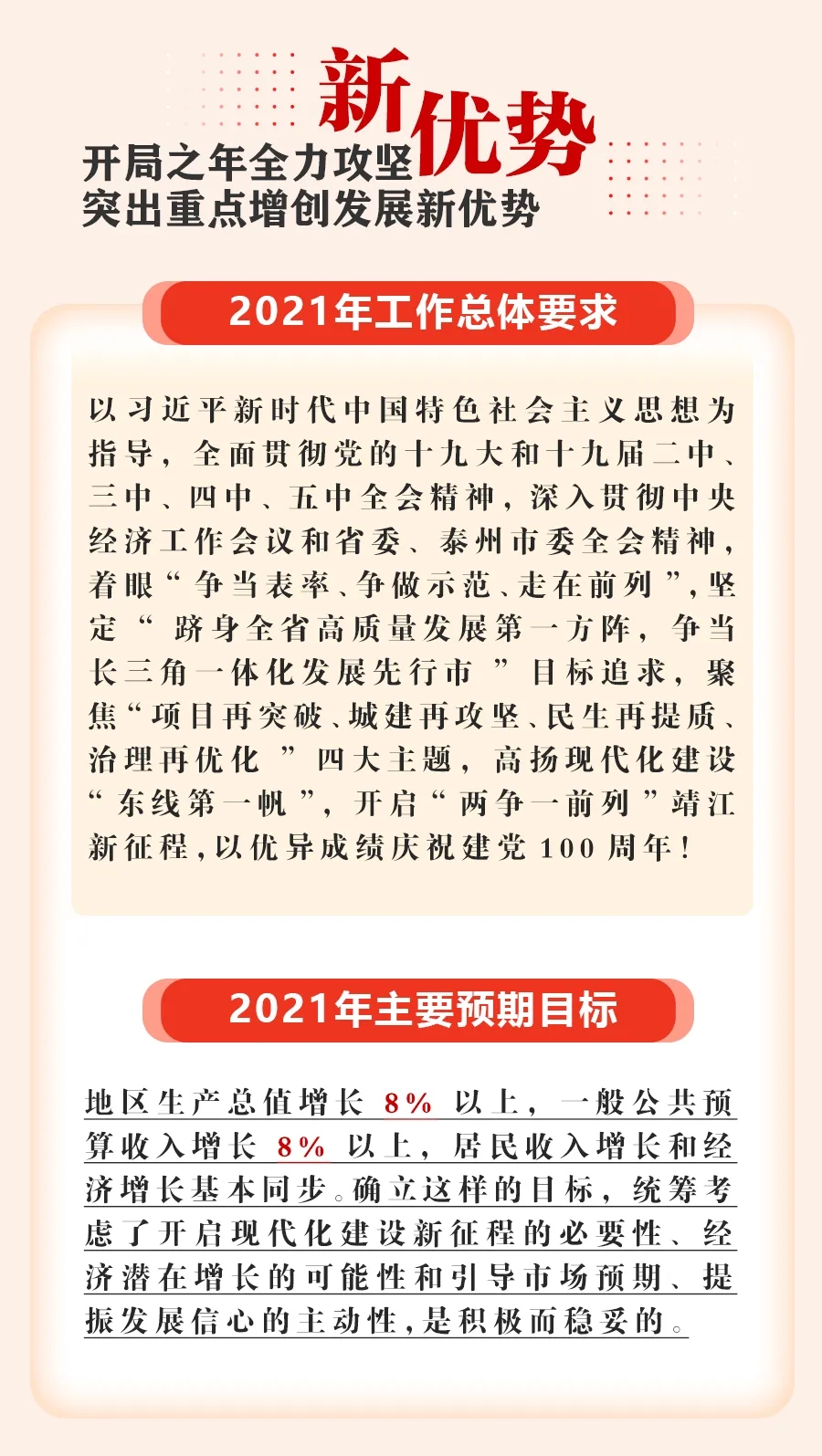 新优势

开局之年全力攻坚
突出重点增创发展新优势

2021年工作总体要求

以习近平新时代中国特色社会主义思想为指导，全面贯彻党的十九大和十九届二中、三中、四中、五中全会精神，深入贯彻中央经济工作会议和省委、泰州市委全会精神，着眼“争当表率、争做示范、走在前列”，坚定“跻身全省高质量发展第一方阵，争当长三角一体化发展先行市”目标追求，聚焦“项目再突破、城建再攻坚、民生再提质、治理再优化”四大主题，高扬现代化建设“东线第一帆”，开启“两争一前列”靖江新征程，以优异成绩庆祝建党100周年！

2021年主要预期目标

地区生产总值增长8%以上，一般公共预算收入增长8%以上，居民收入增长和经济增长基本同步。确立这样的目标，统筹考虑了开启现代化建设新征程的必要性、经济潜在增长的可能性和引导市场预期、提振发展信心的主动性，是积极而稳妥的。